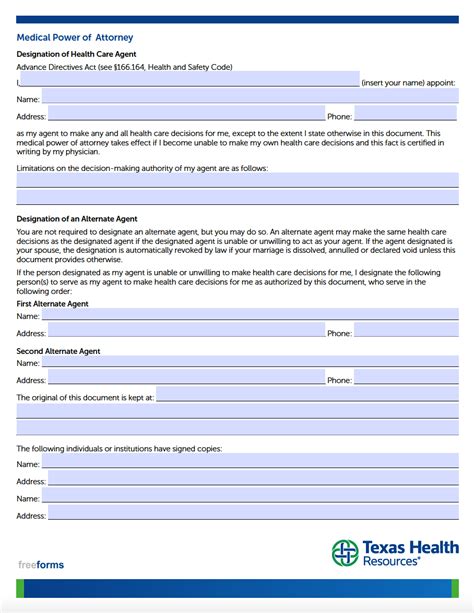 Medical Power of Attorney

Designation of Health Care Agent

Advance Directives Act (see §166.164, Health and Safety Code)

I, (insert your name) appoint:

Name:

Address: Phone:

as my agent to make any and all health care decisions for me, except to the extent I state otherwise in this document. This medical power of attorney takes effect if I become unable to make my own health care decisions and this fact is certified in writing by my physician.

Limitations on the decision-making authority of my agent are as follows:

Designation of an Alternate Agent

You are not required to designate an alternate agent, but you may do so. An alternate agent may make the same health care decisions as the designated agent if the designated agent is unable or unwilling to act as your agent. If the agent designated is your spouse, the designation is automatically revoked by law if your marriage is dissolved, annulled or declared void unless this document provides otherwise.

If the person designated as my agent is unable or unwilling to make health care decisions for me, I designate the following person(s) to serve as my agent to make health care decisions for me as authorized by this document, who serve in the following order:

First Alternate Agent

Name:

Address: Phone:

Second Alternate Agent

Name:

Address: Phone:

The original of this document is kept at:

The following individuals or institutions have signed copies:

Name:

Address:

Name:

Address:

freeforms

Texas Health Resources®